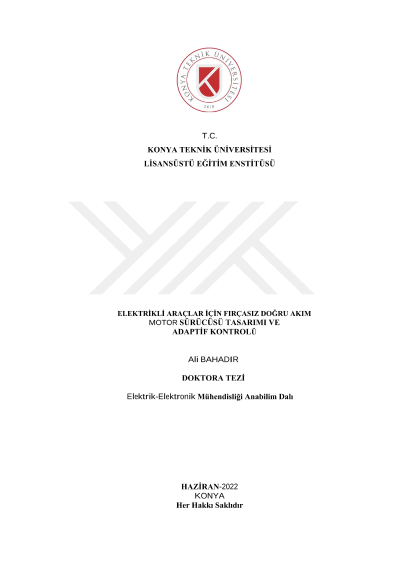 KONYA TEKNİK ÜNİVERSİTESİ
2018

T.C.
KONYA TEKNİK ÜNİVERSİTESİ
LİSANSÜSTÜ EĞİTİM ENSTİTÜSÜ

ELEKTRİKLİ ARAÇLAR İÇİN FIRÇASIZ DOĞRU AKIM MOTOR SÜRÜCÜSÜ TASARIMI VE ADAPTİF KONTROLÜ

Ali BAHADIR

DOKTORA TEZİ

Elektrik-Elektronik Mühendisliği Anabilim Dalı

HAZİRAN-2022
KONYA
Her Hakkı Saklıdır